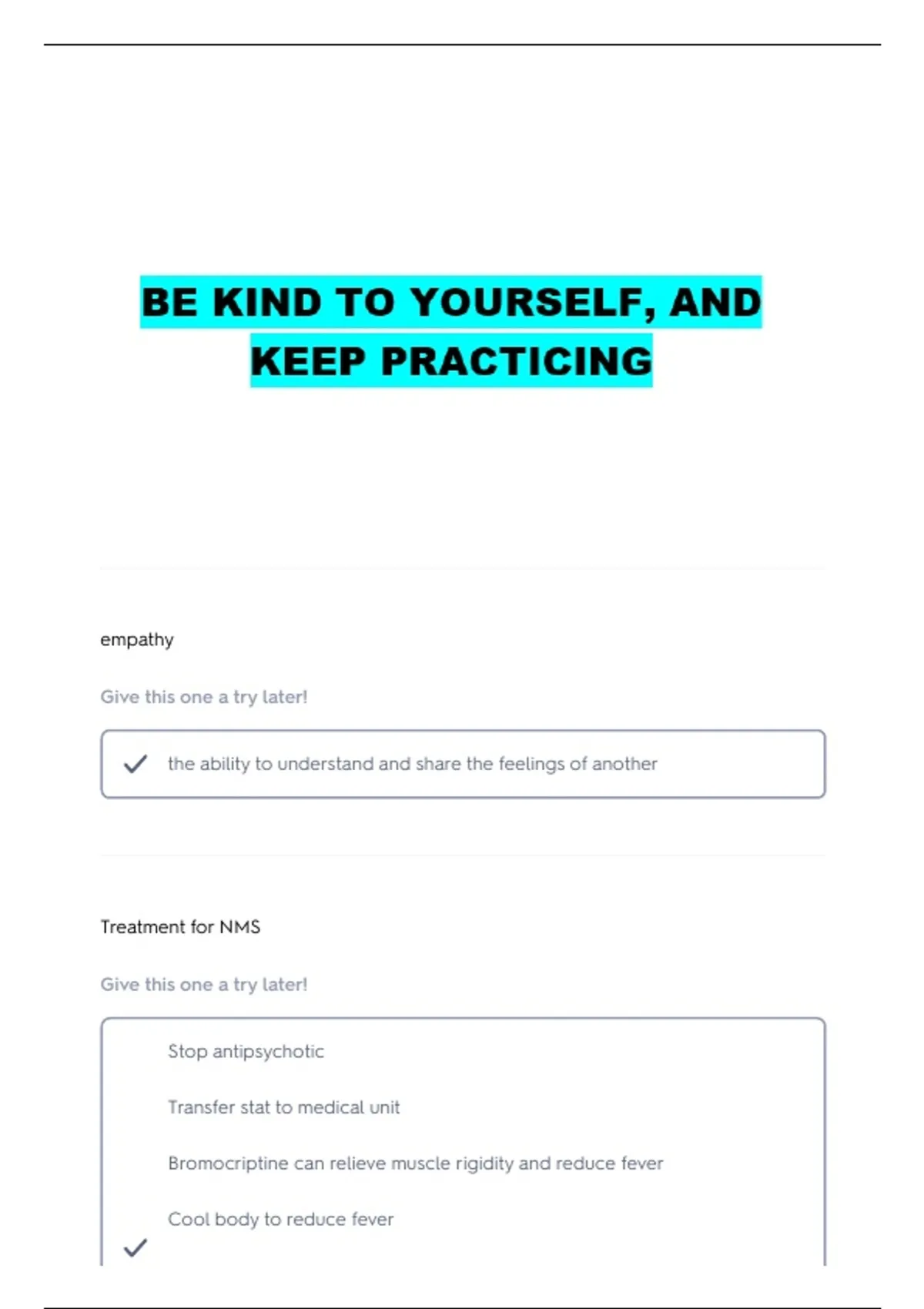 BE KIND TO YOURSELF, AND KEEP PRACTICING

empathy

Give this one a try later!

the ability to understand and share the feelings of another

Treatment for NMS

Give this one a try later!

Stop antipsychotic

Transfer stat to medical unit

Bromocriptine can relieve muscle rigidity and reduce fever

Cool body to reduce fever